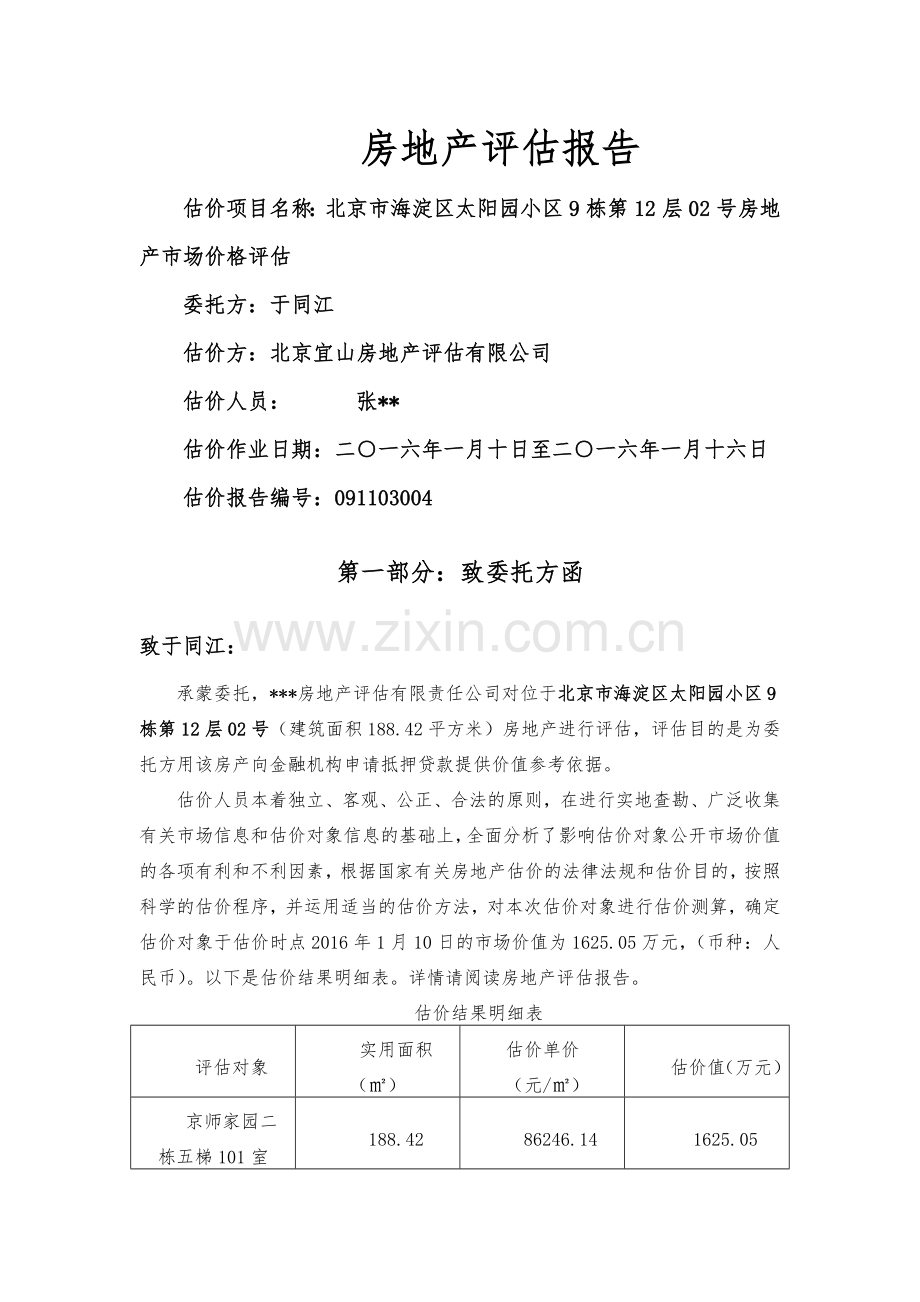 房地产评估报告

估价项目名称:北京市海淀区太阳园小区9栋第12层02号房地产市场价格评估

委托方：于同江

估价方：北京宜山房地产评估有限公司

估价人员： 张**

估价作业日期：二〇一六年一月十日至二〇一六年一月十六日

估价报告编号：091103004

第一部分：致委托方函

致于同江：

承蒙委托，***房地产评估有限责任公司对位于北京市海淀区太阳园小区9栋第12层02号（建筑面积188.42平方米）房地产进行评估，评估目的是为委托方用该房产向金融机构申请抵押贷款提供价值参考依据。

估价人员本着独立、客观、公正、合法的原则，在进行实地查勘、广泛收集有关市场信息和估价对象信息的基础上，全面分析了影响估价对象公开市场价值的各项有利和不利因素，根据国家有关房地产估价的法律法规和估价目的，按照科学的估价程序，并运用适当的估价方法，对本次估价对象进行估价测算，确定估价对象于估价时点2016年1月10日的市场价值为1625.05万元，（币种：人民币）。以下是估价结果明细表。详情请阅读房地产评估报告。

估价结果明细表

| 评估对象 | 实用面积（m²） | 估价单价（元/m²） | 估价值(万元) |
|---|---|---|---|
| 京师家园二栋五梯101室 | 188.42 | 86246.14 | 1625.05 |

www.zixin.com.cn